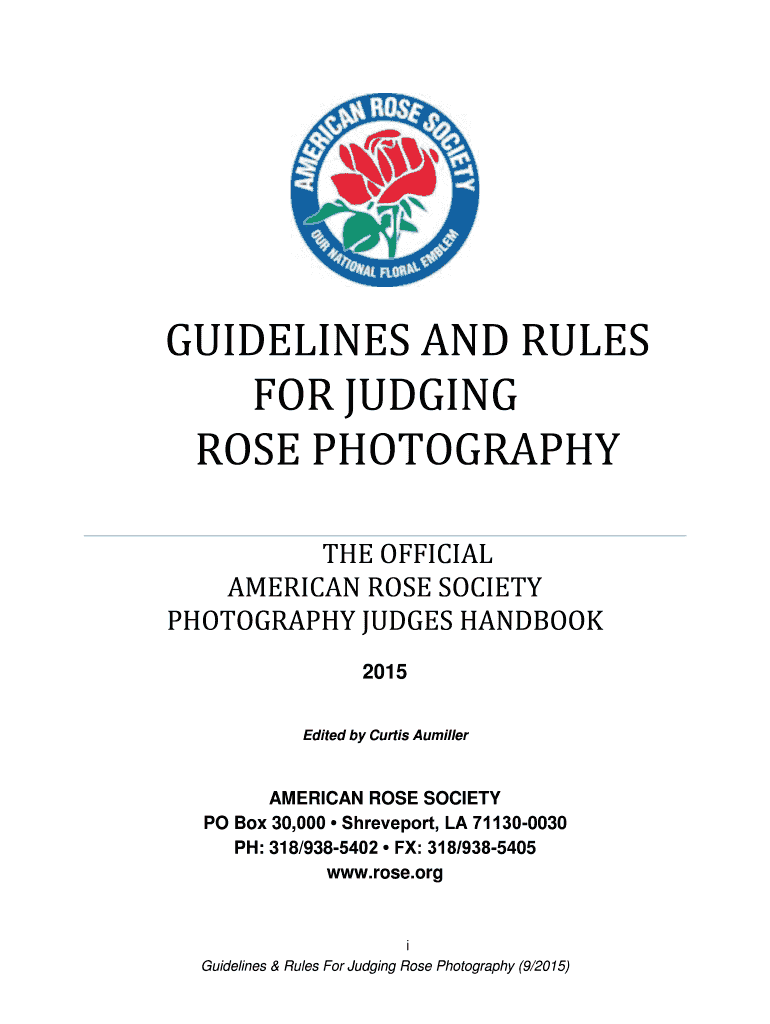 AMERICAN ROSE SOCIETY
OUR NATIONAL FLORAL EMBLEM

GUIDELINES AND RULES
FOR JUDGING
ROSE PHOTOGRAPHY

THE OFFICIAL
AMERICAN ROSE SOCIETY
PHOTOGRAPHY JUDGES HANDBOOK

2015

Edited by Curtis Aumiller

AMERICAN ROSE SOCIETY
PO Box 30,000 • Shreveport, LA 71130-0030
PH: 318/938-5402 • FX: 318/938-5405
www.rose.org

i
Guidelines & Rules For Judging Rose Photography (9/2015)